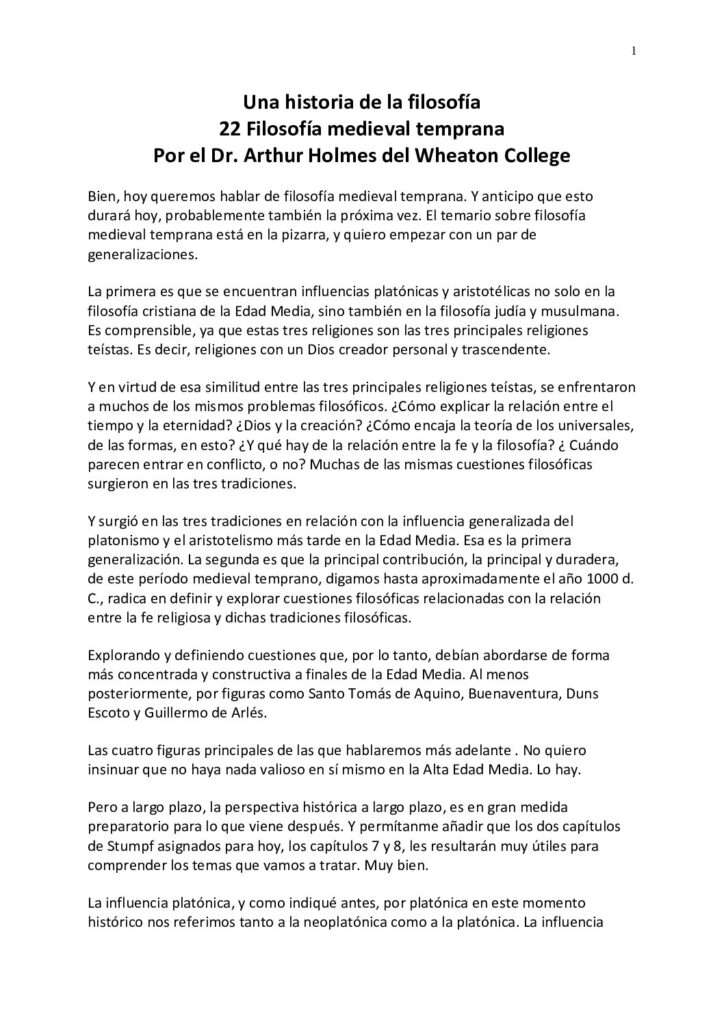 1

Una historia de la filosofía
22 Filosofía medieval temprana
Por el Dr. Arthur Holmes del Wheaton College

Bien, hoy queremos hablar de filosofía medieval temprana. Y anticipo que esto durará hoy, probablemente también la próxima vez. El temario sobre filosofía medieval temprana está en la pizarra, y quiero empezar con un par de generalizaciones.

La primera es que se encuentran influencias platónicas y aristotélicas no solo en la filosofía cristiana de la Edad Media, sino también en la filosofía judía y musulmana. Es comprensible, ya que estas tres religiones son las tres principales religiones teístas. Es decir, religiones con un Dios creador personal y trascendente.

Y en virtud de esa similitud entre las tres principales religiones teístas, se enfrentaron a muchos de los mismos problemas filosóficos. ¿Cómo explicar la relación entre el tiempo y la eternidad? ¿Dios y la creación? ¿Cómo encaja la teoría de los universales, de las formas, en esto? ¿Y qué hay de la relación entre la fe y la filosofía? ¿ Cuándo parecen entrar en conflicto, o no? Muchas de las mismas cuestiones filosóficas surgieron en las tres tradiciones.

Y surgió en las tres tradiciones en relación con la influencia generalizada del platonismo y el aristotelismo más tarde en la Edad Media. Esa es la primera generalización. La segunda es que la principal contribución, la principal y duradera, de este período medieval temprano, digamos hasta aproximadamente el año 1000 d. C., radica en definir y explorar cuestiones filosóficas relacionadas con la relación entre la fe religiosa y dichas tradiciones filosóficas.

Explorando y definiendo cuestiones que, por lo tanto, debían abordarse de forma más concentrada y constructiva a finales de la Edad Media. Al menos posteriormente, por figuras como Santo Tomás de Aquino, Buenaventura, Duns Escoto y Guillermo de Arlés.

Las cuatro figuras principales de las que hablaremos más adelante . No quiero insinuar que no haya nada valioso en sí mismo en la Alta Edad Media. Lo hay.

Pero a largo plazo, la perspectiva histórica a largo plazo, es en gran medida preparatorio para lo que viene después. Y permítanme añadir que los dos capítulos de Stumpf asignados para hoy, los capítulos 7 y 8, les resultarán muy útiles para comprender los temas que vamos a tratar. Muy bien.

La influencia platónica, y como indiqué antes, por platónica en este momento histórico nos referimos tanto a la neoplatónica como a la platónica. La influencia